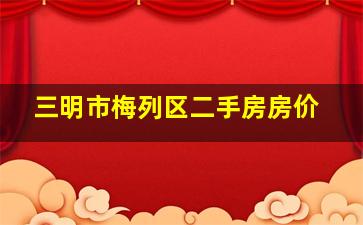 三明市梅列区二手房房价